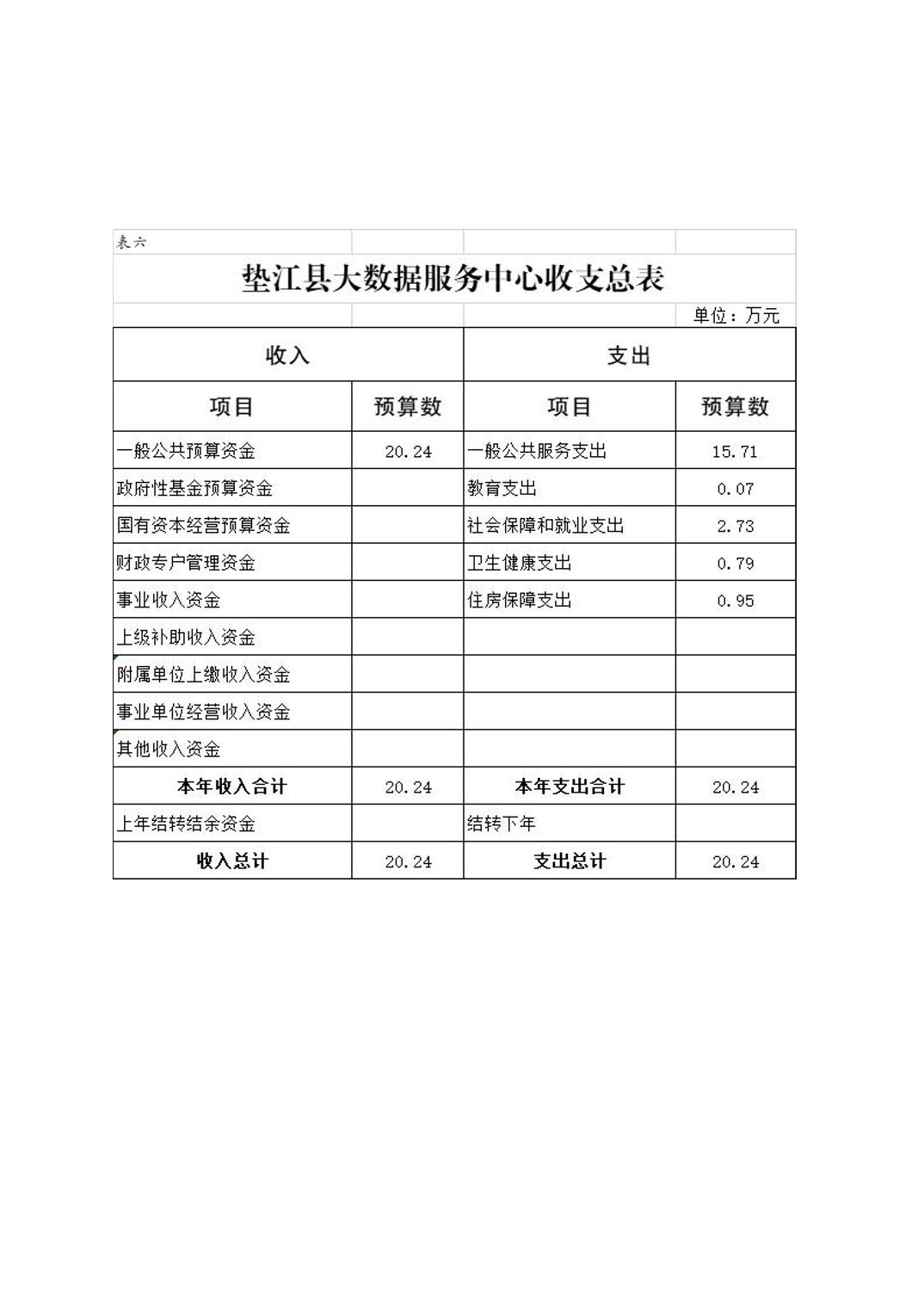 表六

垫江县大数据服务中心收支总表

单位：万元

| 收入 | | 支出 | |
|---|---|---|---|
| 项目 | 预算数 | 项目 | 预算数 |
| 一般公共预算资金 | 20.24 | 一般公共服务支出 | 15.71 |
| 政府性基金预算资金 | | 教育支出 | 0.07 |
| 国有资本经营预算资金 | | 社会保障和就业支出 | 2.73 |
| 财政专户管理资金 | | 卫生健康支出 | 0.79 |
| 事业收入资金 | | 住房保障支出 | 0.95 |
| 上级补助收入资金 | | | |
| 附属单位上缴收入资金 | | | |
| 事业单位经营收入资金 | | | |
| 其他收入资金 | | | |
| 本年收入合计 | 20.24 | 本年支出合计 | 20.24 |
| 上年结转结余资金 | | 结转下年 | |
| 收入总计 | 20.24 | 支出总计 | 20.24 |